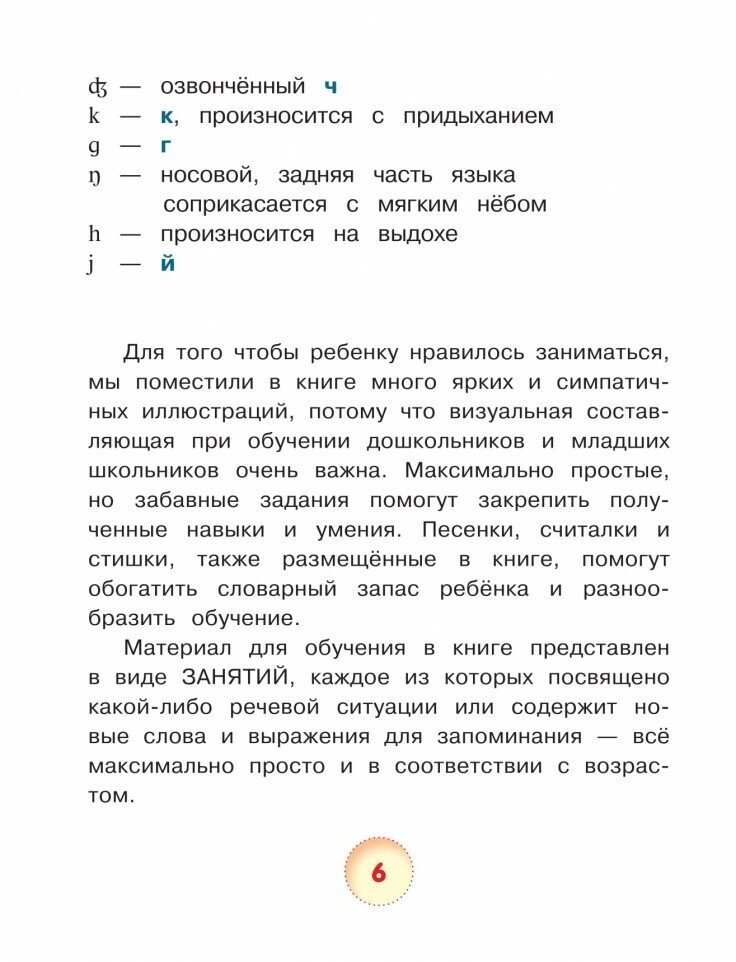 ʤ — озвончённый ч
k — к, произносится с придыханием
g — г
ŋ — носовой, задняя часть языка соприкасается с мягким нёбом
h — произносится на выдохе
j — й

Для того чтобы ребенку нравилось заниматься, мы поместили в книге много ярких и симпатичных иллюстраций, потому что визуальная составляющая при обучении дошкольников и младших школьников очень важна. Максимально простые, но забавные задания помогут закрепить полученные навыки и умения. Песенки, считалки и стишки, также размещённые в книге, помогут обогатить словарный запас ребёнка и разнообразить обучение.

Материал для обучения в книге представлен в виде ЗАНЯТИЙ, каждое из которых посвящено какой-либо речевой ситуации или содержит новые слова и выражения для запоминания — всё максимально просто и в соответствии с возрастом.

6